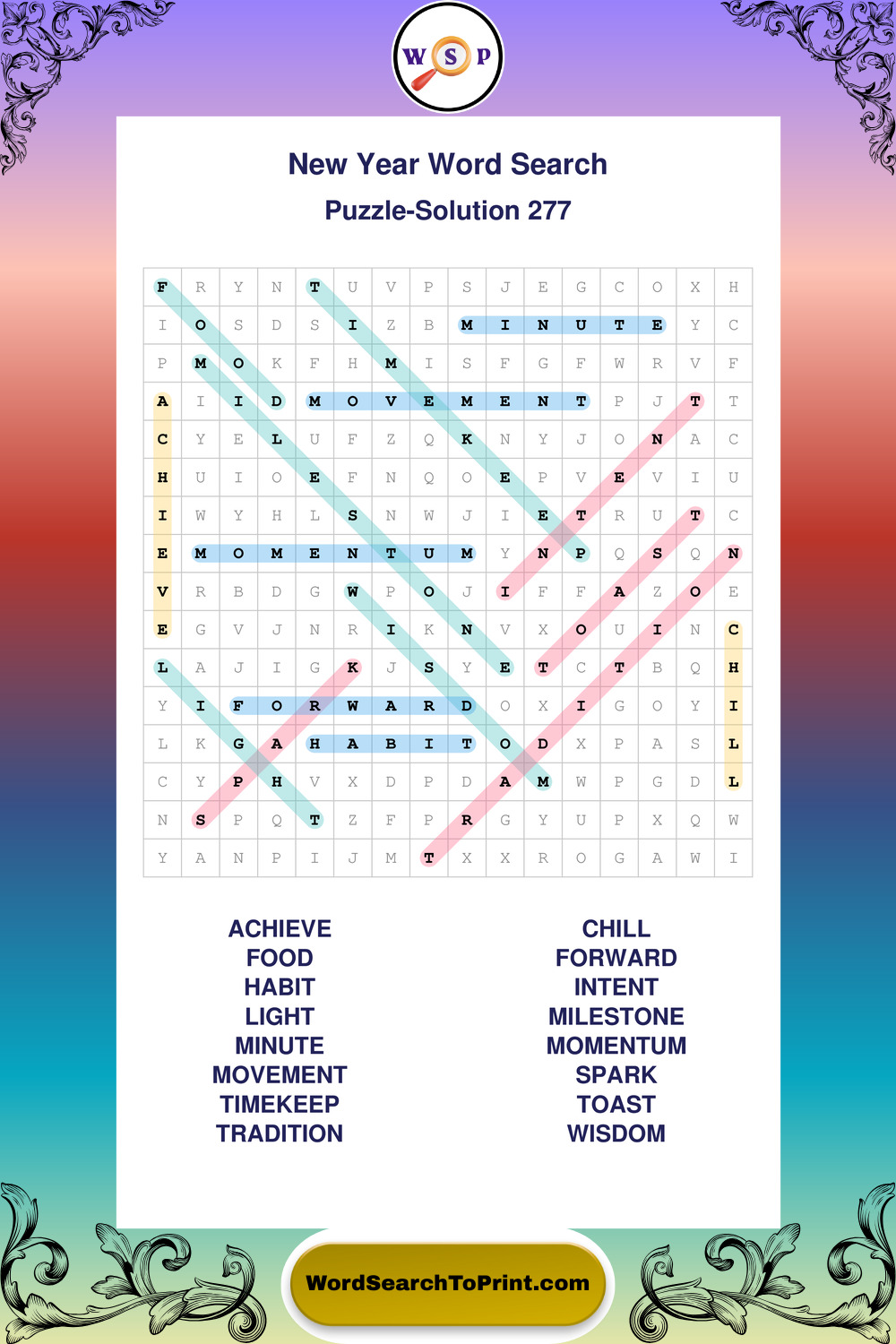 W S P

New Year Word Search

Puzzle-Solution 277

| F | R | Y | N | T | U | V | P | S | J | E | G | C | O | X | H |
|---|---|---|---|---|---|---|---|---|---|---|---|---|---|---|---|
| I | O | S | D | S | I | Z | B | M | I | N | U | T | E | Y | C |
| P | M | O | K | F | H | M | I | S | F | G | F | W | R | V | F |
| A | I | I | D | M | O | V | E | M | E | N | T | P | J | T | T |
| C | Y | E | L | U | F | Z | Q | K | N | Y | J | O | N | A | C |
| H | U | I | O | E | F | N | Q | O | E | P | V | E | V | I | U |
| I | W | Y | H | L | S | N | W | J | I | E | T | R | U | T | C |
| E | M | O | M | E | N | T | U | M | Y | N | P | Q | S | Q | N |
| V | R | B | D | G | W | P | O | J | I | F | F | A | Z | O | E |
| E | G | V | J | N | R | I | K | N | V | X | O | U | I | N | C |
| L | A | J | I | G | K | J | S | Y | E | T | C | T | B | Q | H |
| Y | I | F | O | R | W | A | R | D | O | X | I | G | O | Y | I |
| L | K | G | A | H | A | B | I | T | O | D | X | P | A | S | L |
| C | Y | P | H | V | X | D | P | D | A | M | W | P | G | D | L |
| N | S | P | Q | T | Z | F | P | R | G | Y | U | P | X | Q | W |
| Y | A | N | P | I | J | M | T | X | X | R | O | G | A | W | I |

ACHIEVE
FOOD
HABIT
LIGHT
MINUTE
MOVEMENT
TIMEKEEP
TRADITION

CHILL
FORWARD
INTENT
MILESTONE
MOMENTUM
SPARK
TOAST
WISDOM

WordSearchToPrint.com